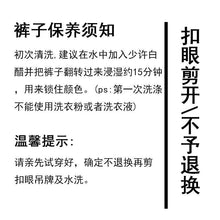 裤子保养须知

初次清洗.建议在水中加入少许白醋并把裤子翻转过来浸湿约15分钟，用来锁住颜色。(ps:第一次洗涤不能使用洗衣粉或者洗衣液)

温馨提示:

请亲先试穿好，确定不退换再剪扣眼吊牌及水洗。

扣眼剪开/不予退换